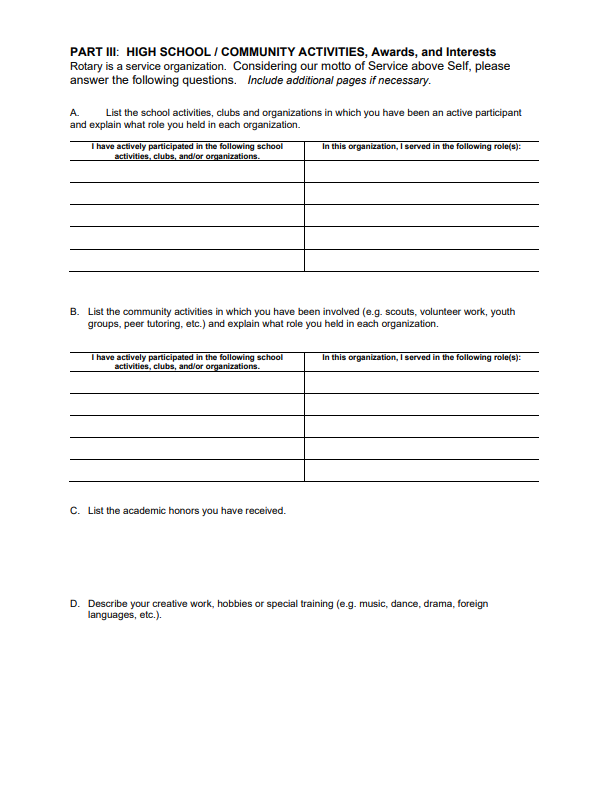 PART III: HIGH SCHOOL / COMMUNITY ACTIVITIES, Awards, and Interests
Rotary is a service organization. Considering our motto of Service above Self, please answer the following questions. Include additional pages if necessary.

A. List the school activities, clubs and organizations in which you have been an active participant and explain what role you held in each organization.

| I have actively participated in the following school activities, clubs, and/or organizations. | In this organization, I served in the following role(s): |
|---|---|
| | |
| | |
| | |
| | |
| | |

B. List the community activities in which you have been involved (e.g. scouts, volunteer work, youth groups, peer tutoring, etc.) and explain what role you held in each organization.

| I have actively participated in the following school activities, clubs, and/or organizations. | In this organization, I served in the following role(s): |
|---|---|
| | |
| | |
| | |
| | |
| | |

C. List the academic honors you have received.

D. Describe your creative work, hobbies or special training (e.g. music, dance, drama, foreign languages, etc.).